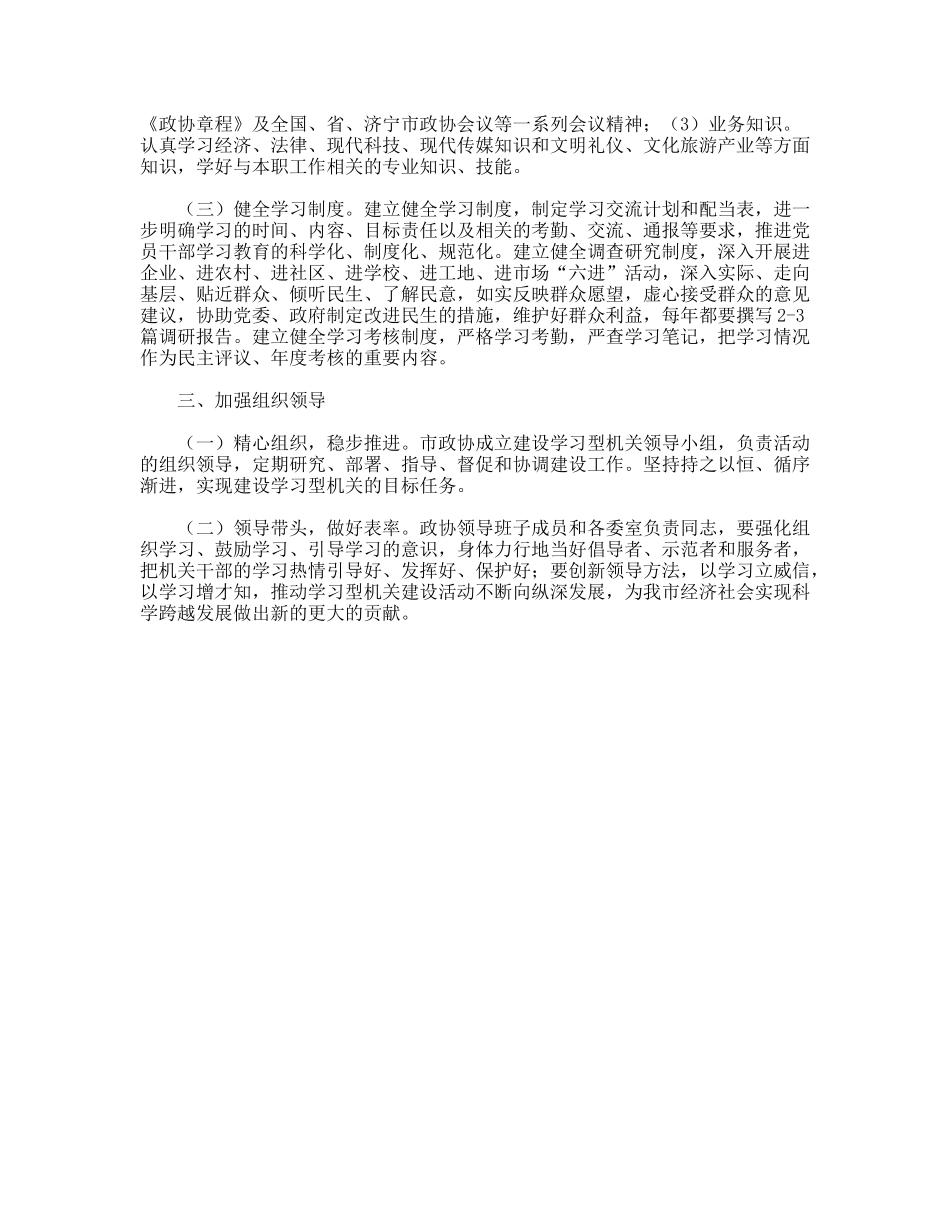 《政协章程》及全国、省、济宁市政协会议等一系列会议精神；（3）业务知识。认真学习经济、法律、现代科技、现代传媒知识和文明礼仪、文化旅游产业等方面知识，学好与本职工作相关的专业知识、技能。

（三）健全学习制度。建立健全学习制度，制定学习交流计划和配当表，进一步明确学习的时间、内容、目标责任以及相关的考勤、交流、通报等要求，推进党员干部学习教育的科学化、制度化、规范化。建立健全调查研究制度，深入开展进企业、进农村、进社区、进学校、进工地、进市场“六进”活动，深入实际、走向基层、贴近群众、倾听民生、了解民意，如实反映群众愿望，虚心接受群众的意见建议，协助党委、政府制定改进民生的措施，维护好群众利益，每年都要撰写2-3篇调研报告。建立健全学习考核制度，严格学习考勤，严查学习笔记，把学习情况作为民主评议、年度考核的重要内容。

三、加强组织领导

（一）精心组织，稳步推进。市政协成立建设学习型机关领导小组，负责活动的组织领导，定期研究、部署、指导、督促和协调建设工作。坚持持之以恒、循序渐进，实现建设学习型机关的目标任务。

（二）领导带头，做好表率。政协领导班子成员和各委室负责同志，要强化组织学习、鼓励学习、引导学习的意识，身体力行地当好倡导者、示范者和服务者，把机关干部的学习热情引导好、发挥好、保护好；要创新领导方法，以学习立威信，以学习增才知，推动学习型机关建设活动不断向纵深发展，为我市经济社会实现科学跨越发展做出新的更大的贡献。